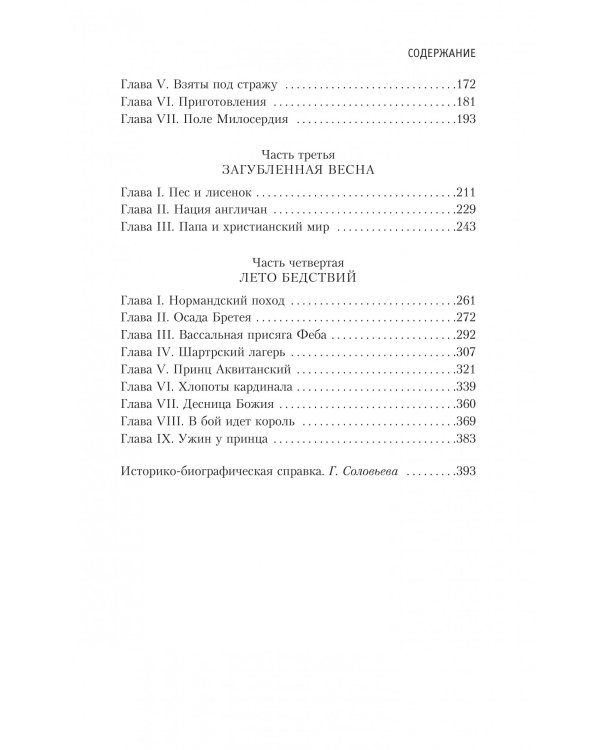 СОДЕРЖАНИЕ

Глава V. Взяты под стражу 172
Глава VI. Приготовления 181
Глава VII. Поле Милосердия 193

Часть третья
ЗАГУБЛЕННАЯ ВЕСНА

Глава I. Пес и лисенок 211
Глава II. Нация англичан 229
Глава III. Папа и христианский мир 243

Часть четвертая
ЛЕТО БЕДСТВИЙ

Глава I. Нормандский поход 261
Глава II. Осада Бретея 272
Глава III. Вассальная присяга Феба 292
Глава IV. Шартрский лагерь 307
Глава V. Принц Аквитанский 321
Глава VI. Хлопоты кардинала 339
Глава VII. Десница Божия 360
Глава VIII. В бой идет король 369
Глава IX. Ужин у принца 383

Историко-биографическая справка. Г. Соловьева 393